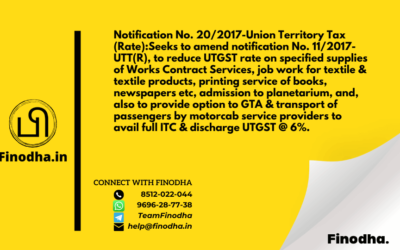 Finodha.in

Notification No. 20/2017-Union Territory Tax (Rate):Seeks to amend notification No. 11/2017-UTT(R), to reduce UTGST rate on specified supplies of Works Contract Services, job work for textile & textile products, printing service of books, newspapers etc, admission to planetarium, and, also to provide option to GTA & transport of passengers by motorcab service providers to avail full ITC & discharge UTGST @ 6%.

CONNECT WITH FINODHA
8512-022-044
9696-28-77-38
TeamFinodha
help@finodha.in

Finodha.